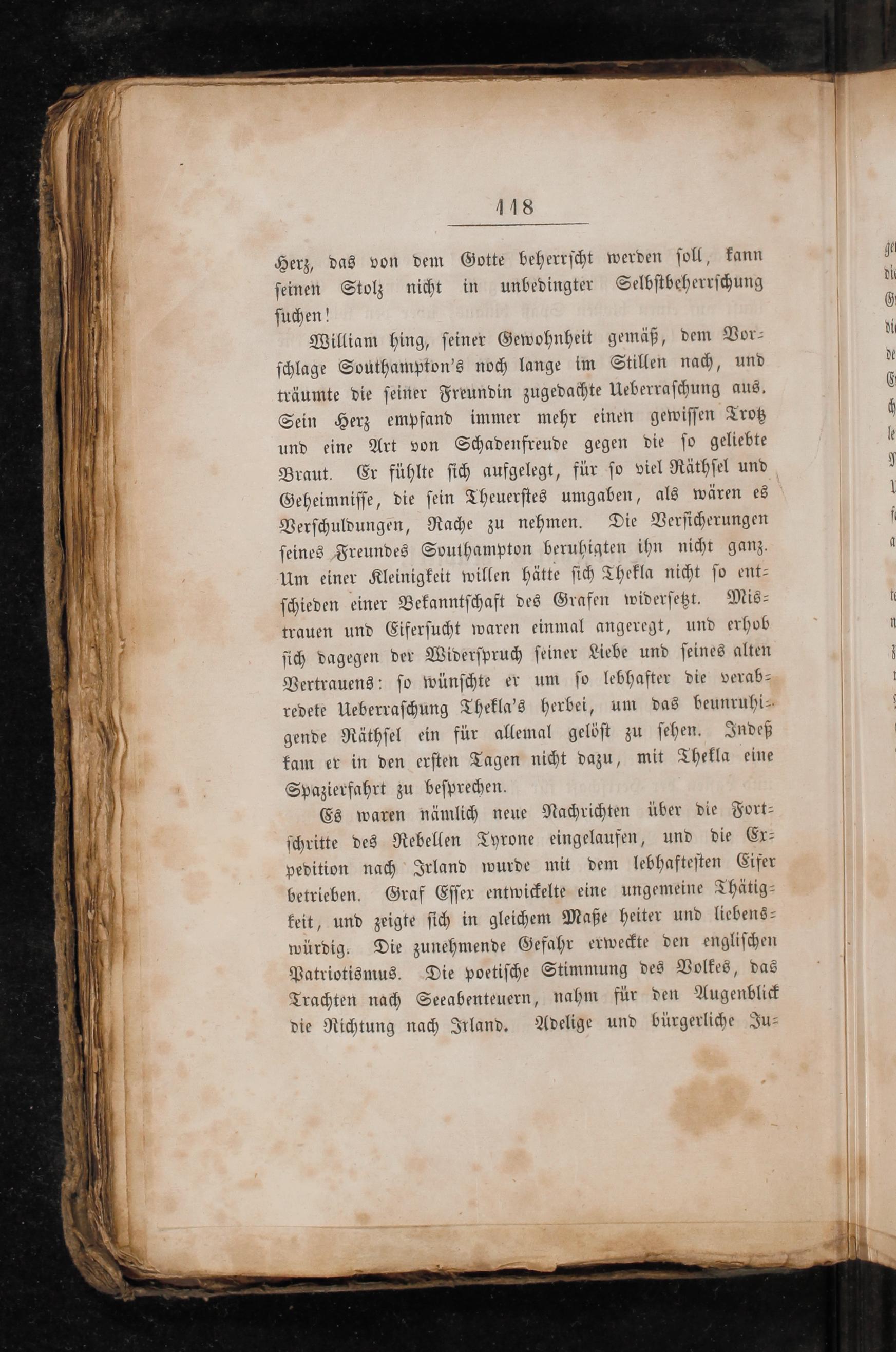 118

Herz, das von dem Gotte beherrscht werden soll, kann seinen Stolz nicht in unbedingter Selbstbeherrschung suchen!

William hing, seiner Gewohnheit gemäß, dem Vorschlage Southampton's noch lange im Stillen nach, und träumte die seiner Freundin zugedachte Ueberraschung aus. Sein Herz empfand immer mehr einen gewissen Trotz und eine Art von Schadenfreude gegen die so geliebte Braut. Er fühlte sich aufgelegt, für so viel Räthsel und Geheimnisse, die sein Theuerstes umgaben, als wären es Verschuldungen, Rache zu nehmen. Die Versicherungen seines Freundes Southampton beruhigten ihn nicht ganz. Um einer Kleinigkeit willen hätte sich Thekla nicht so entschieden einer Bekanntschaft des Grafen widersetzt. Mistrauen und Eifersucht waren einmal angeregt, und erhob sich dagegen der Widerspruch seiner Liebe und seines alten Vertrauens: so wünschte er um so lebhafter die verabredete Ueberraschung Thekla's herbei, um das beunruhigende Räthsel ein für allemal gelöst zu sehen. Indeß kam er in den ersten Tagen nicht dazu, mit Thekla eine Spazierfahrt zu besprechen.

Es waren nämlich neue Nachrichten über die Fortschritte des Rebellen Tyrone eingelaufen, und die Expedition nach Irland wurde mit dem lebhaftesten Eifer betrieben. Graf Essex entwickelte eine ungemeine Thätigkeit, und zeigte sich in gleichem Maße heiter und liebenswürdig. Die zunehmende Gefahr erweckte den englischen Patriotismus. Die poetische Stimmung des Volkes, das Trachten nach Seeabenteuern, nahm für den Augenblick die Richtung nach Irland. Adelige und bürgerliche Ju-